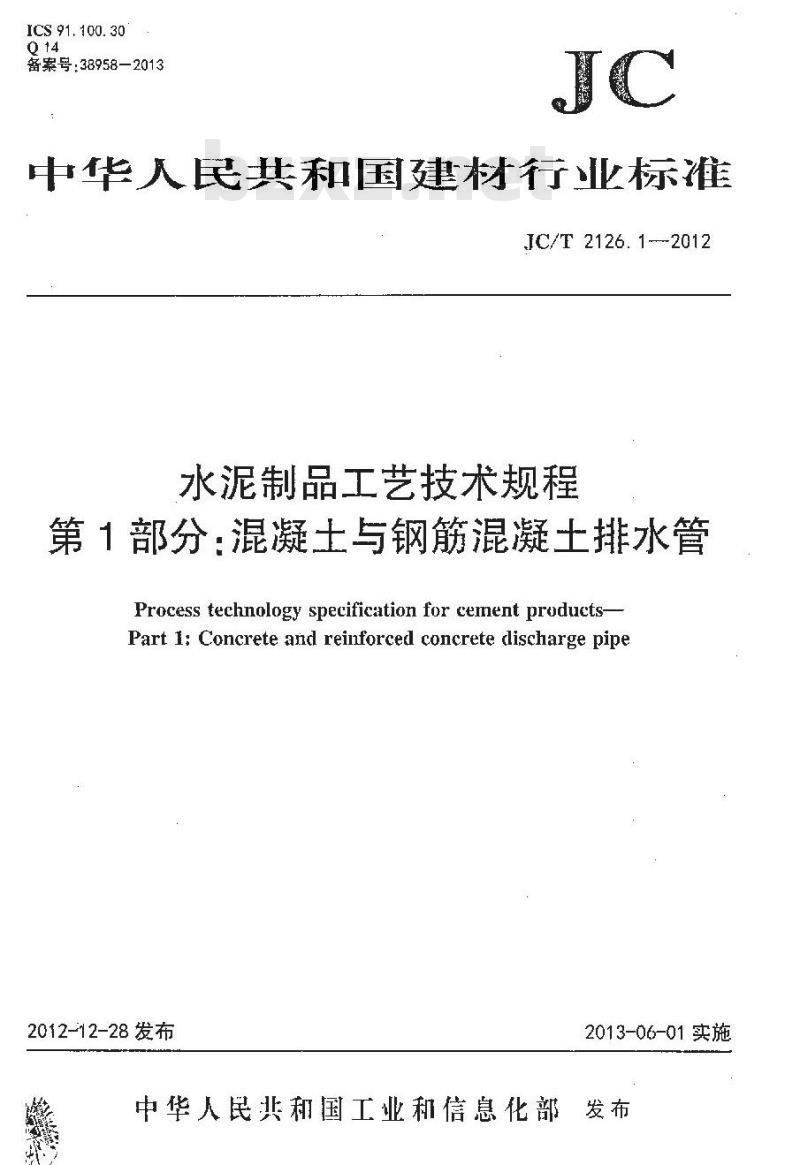 ICS 91.100.30
Q 14
备案号:38958—2013

JC

中华人民共和国建材行业标准

bzxz.net

JC/T 2126.1—2012

水泥制品工艺技术规程
第1部分:混凝土与钢筋混凝土排水管

Process technology specification for cement products—
Part 1: Concrete and reinforced concrete discharge pipe

2012-12-28 发布

2013-06-01 实施

中华人民共和国工业和信息化部 发布